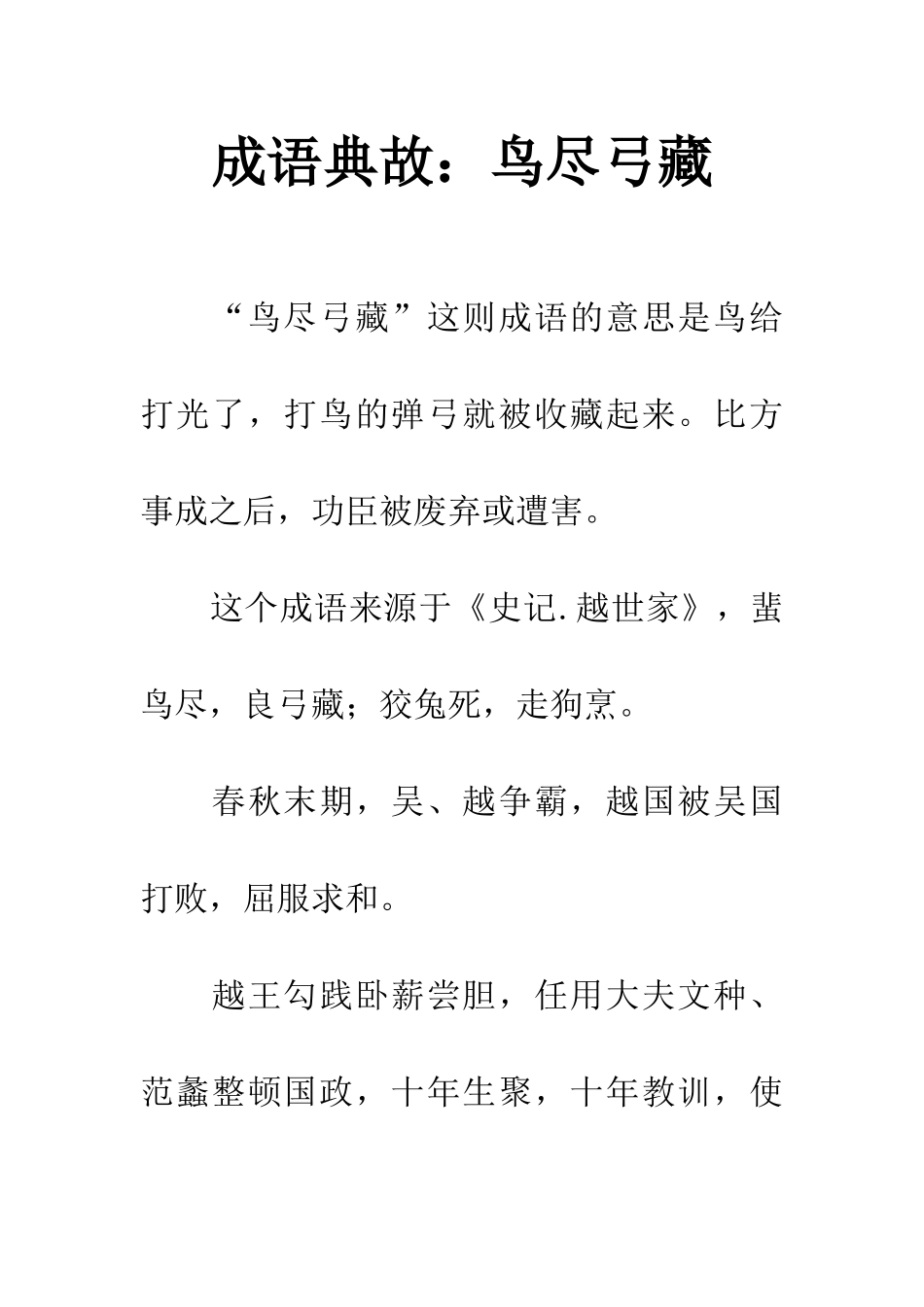 成语典故：鸟尽弓藏

“鸟尽弓藏”这则成语的意思是鸟给打光了，打鸟的弹弓就被收藏起来。比方事成之后，功臣被废弃或遭害。

这个成语来源于《史记.越世家》，蜚鸟尽，良弓藏；狡兔死，走狗烹。

春秋末期，吴、越争霸，越国被吴国打败，屈服求和。

越王勾践卧薪尝胆，任用大夫文种、范蠡整顿国政，十年生聚，十年教训，使